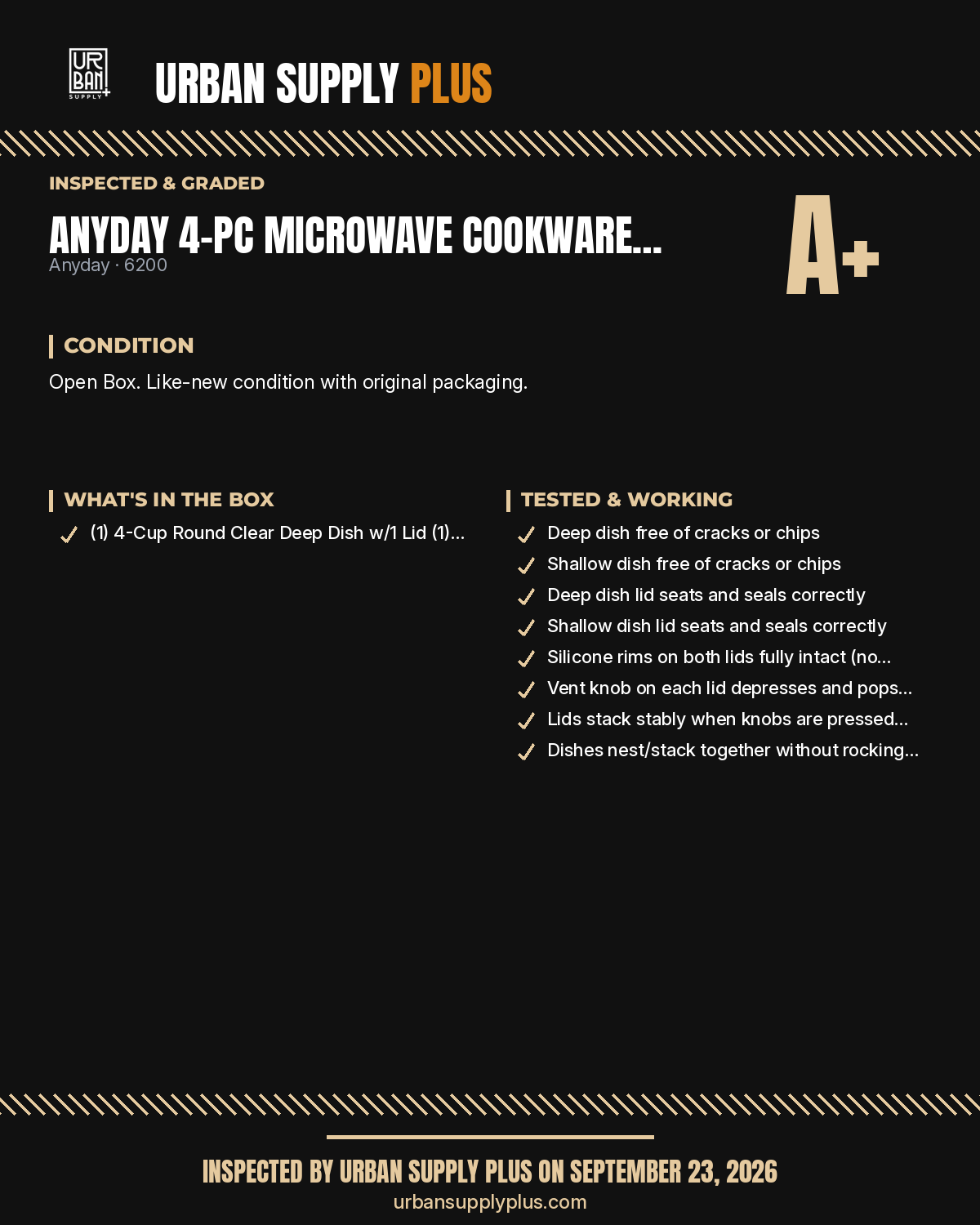 UR BAN SUPPLY +

URBAN SUPPLY PLUS

INSPECTED & GRADED

ANYDAY 4-PC MICROWAVE COOKWARE...

Anyday · 6200

A+

CONDITION

Open Box. Like-new condition with original packaging.

WHAT'S IN THE BOX

✓ (1) 4-Cup Round Clear Deep Dish w/1 Lid (1)...

TESTED & WORKING

✓ Deep dish free of cracks or chips
✓ Shallow dish free of cracks or chips
✓ Deep dish lid seats and seals correctly
✓ Shallow dish lid seats and seals correctly
✓ Silicone rims on both lids fully intact (no...
✓ Vent knob on each lid depresses and pops...
✓ Lids stack stably when knobs are pressed...
✓ Dishes nest/stack together without rocking...

INSPECTED BY URBAN SUPPLY PLUS ON SEPTEMBER 23, 2026

urbansupplyplus.com